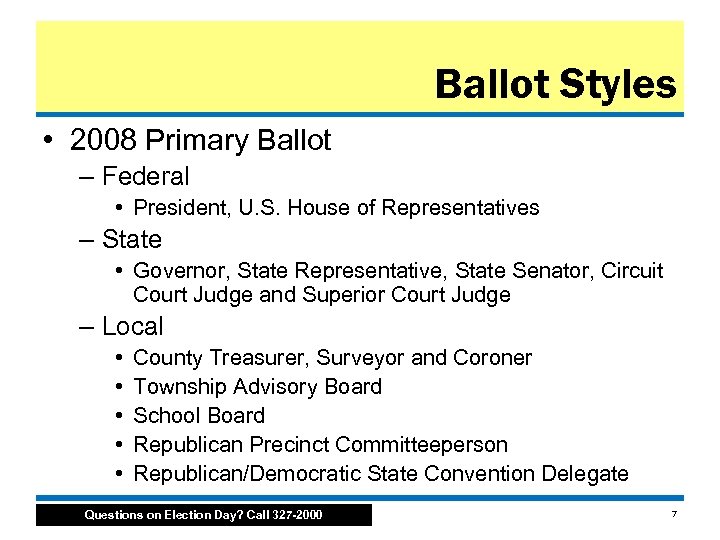 Ballot Styles

• 2008 Primary Ballot
– Federal
• President, U.S. House of Representatives
– State
• Governor, State Representative, State Senator, Circuit Court Judge and Superior Court Judge
– Local
• County Treasurer, Surveyor and Coroner
• Township Advisory Board
• School Board
• Republican Precinct Committeeperson
• Republican/Democratic State Convention Delegate

Questions on Election Day? Call 327-2000

7